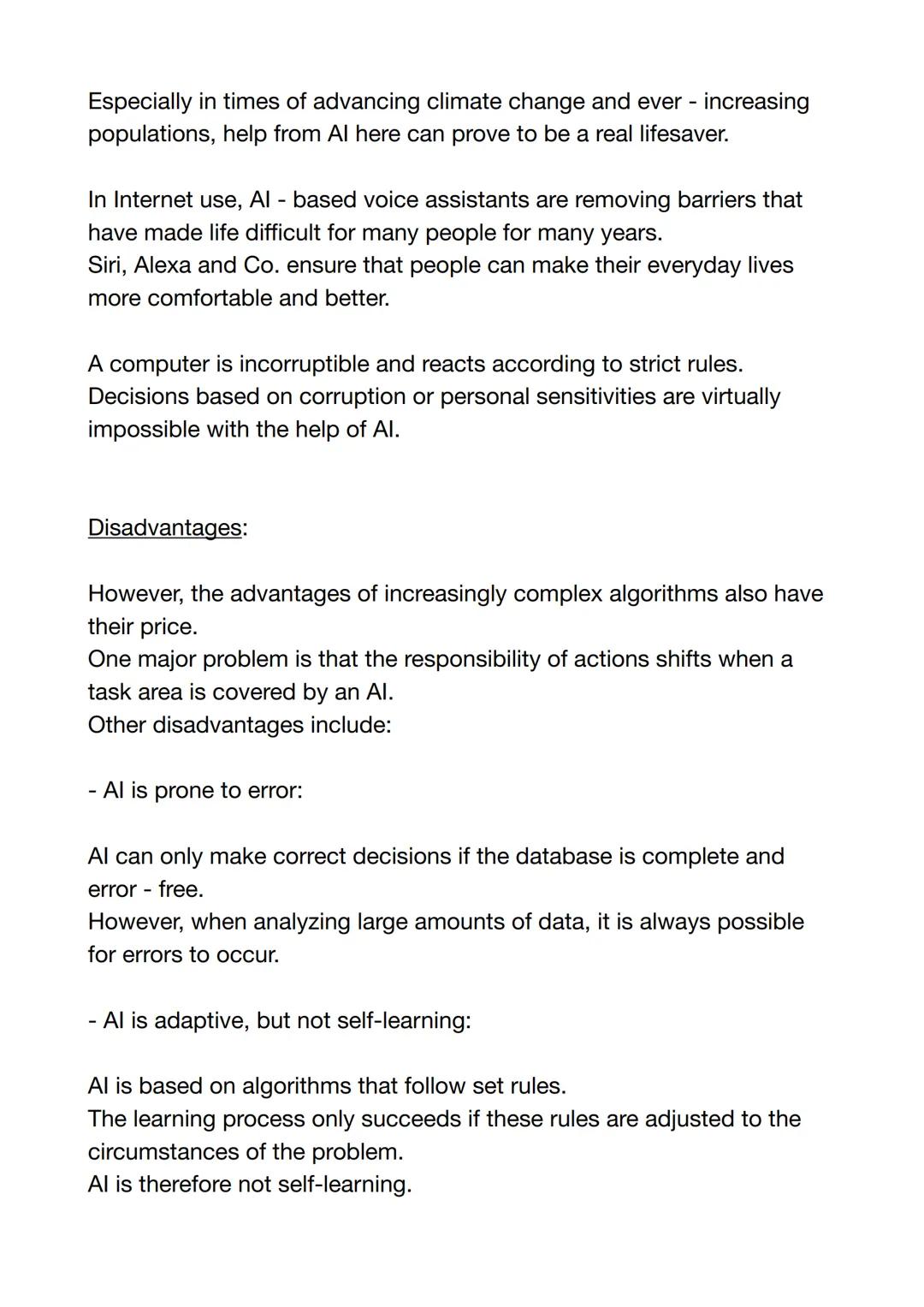 Especially in times of advancing climate change and ever - increasing populations, help from AI here can prove to be a real lifesaver.

In Internet use, AI - based voice assistants are removing barriers that have made life difficult for many people for many years.
Siri, Alexa and Co. ensure that people can make their everyday lives more comfortable and better.

A computer is incorruptible and reacts according to strict rules.
Decisions based on corruption or personal sensitivities are virtually impossible with the help of AI.

Disadvantages:

However, the advantages of increasingly complex algorithms also have their price.
One major problem is that the responsibility of actions shifts when a task area is covered by an AI.
Other disadvantages include:

- AI is prone to error:

AI can only make correct decisions if the database is complete and error - free.
However, when analyzing large amounts of data, it is always possible for errors to occur.

- AI is adaptive, but not self-learning:

AI is based on algorithms that follow set rules.
The learning process only succeeds if these rules are adjusted to the circumstances of the problem.
AI is therefore not self-learning.